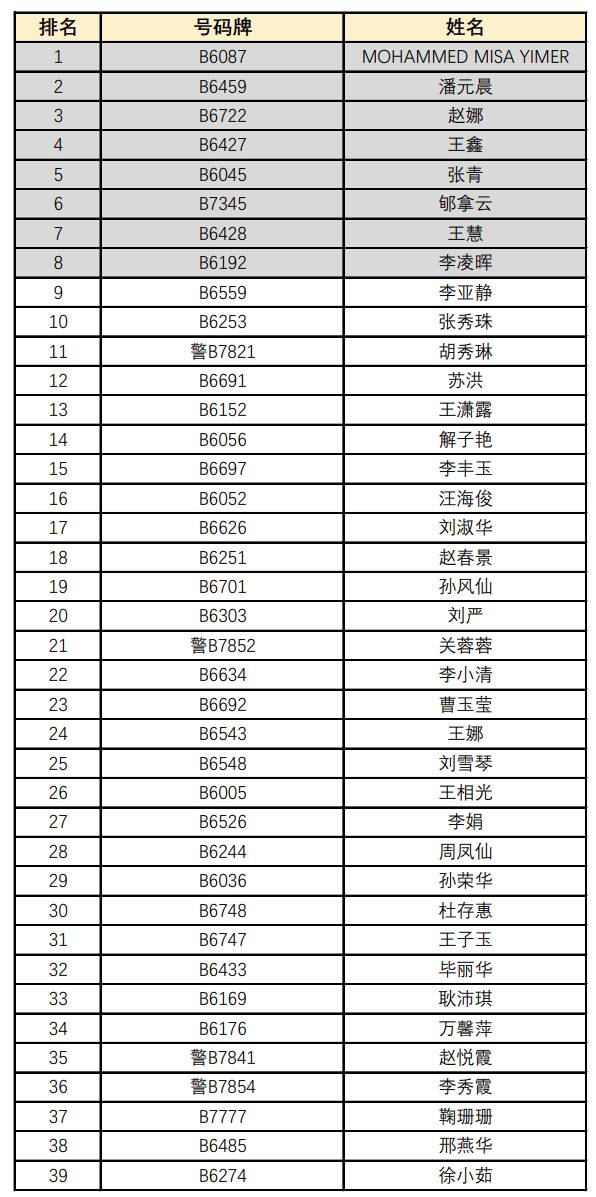 | 排名 | 号码牌 | 姓名 |
|---|---|---|
| 1 | B6087 | MOHAMMED MISA YIMER |
| 2 | B6459 | 潘元晨 |
| 3 | B6722 | 赵娜 |
| 4 | B6427 | 王鑫 |
| 5 | B6045 | 张青 |
| 6 | B7345 | 郇拿云 |
| 7 | B6428 | 王慧 |
| 8 | B6192 | 李凌晖 |
| 9 | B6559 | 李亚静 |
| 10 | B6253 | 张秀珠 |
| 11 | 警B7821 | 胡秀琳 |
| 12 | B6691 | 苏洪 |
| 13 | B6152 | 王潇露 |
| 14 | B6056 | 解子艳 |
| 15 | B6697 | 李丰玉 |
| 16 | B6052 | 汪海俊 |
| 17 | B6626 | 刘淑华 |
| 18 | B6251 | 赵春景 |
| 19 | B6701 | 孙风仙 |
| 20 | B6303 | 刘严 |
| 21 | 警B7852 | 关蓉蓉 |
| 22 | B6634 | 李小清 |
| 23 | B6692 | 曹玉莹 |
| 24 | B6543 | 王娜 |
| 25 | B6548 | 刘雪琴 |
| 26 | B6005 | 王相光 |
| 27 | B6526 | 李娟 |
| 28 | B6244 | 周凤仙 |
| 29 | B6036 | 孙荣华 |
| 30 | B6748 | 杜存惠 |
| 31 | B6747 | 王子玉 |
| 32 | B6433 | 毕丽华 |
| 33 | B6169 | 耿沛琪 |
| 34 | B6176 | 万馨萍 |
| 35 | 警B7841 | 赵悦霞 |
| 36 | 警B7854 | 李秀霞 |
| 37 | B7777 | 鞠珊珊 |
| 38 | B6485 | 邢燕华 |
| 39 | B6274 | 徐小茹 |